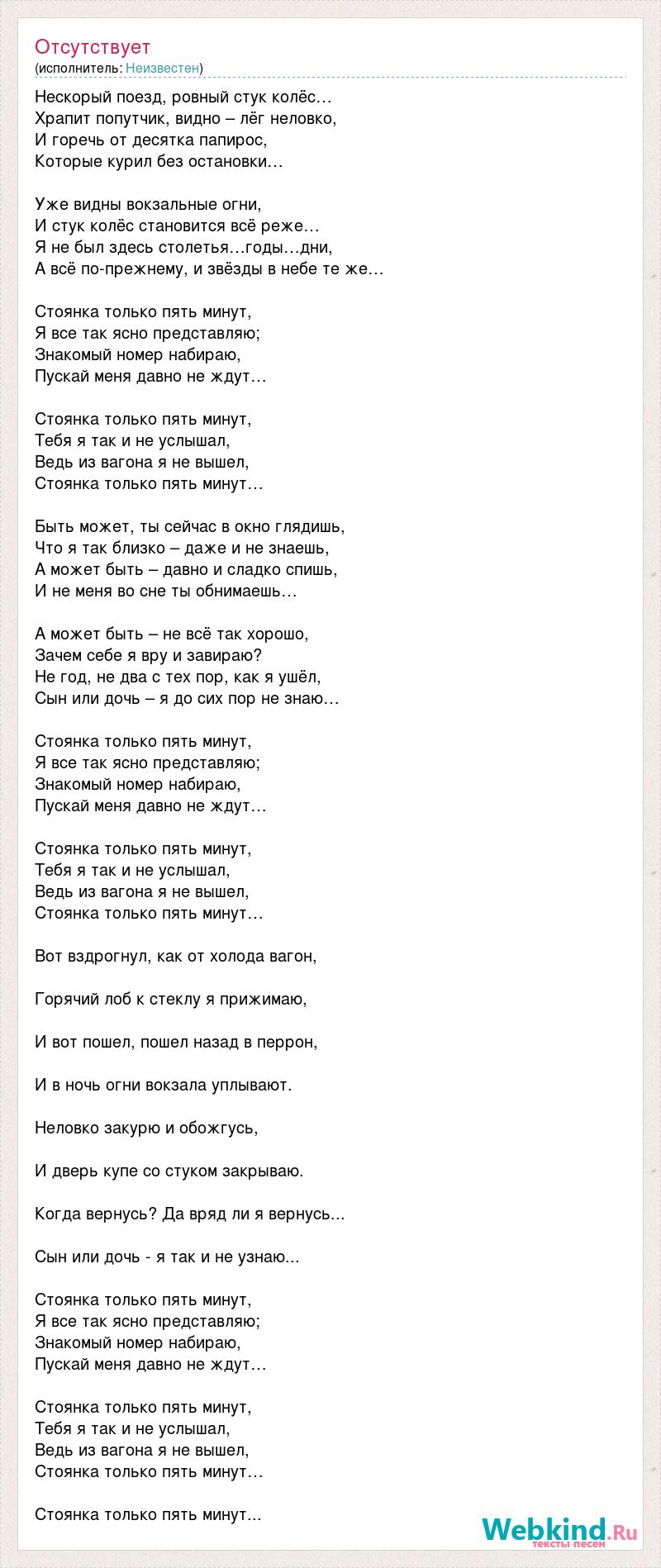 Отсутствует
(исполнитель: Неизвестен)

Нескорый поезд, ровный стук колёс…
Храпит попутчик, видно – лёг неловко,
И горечь от десятка папирос,
Которые курил без остановки…

Уже видны вокзальные огни,
И стук колёс становится всё реже…
Я не был здесь столетья…годы…дни,
А всё по-прежнему, и звёзды в небе те же…

Стоянка только пять минут,
Я все так ясно представляю;
Знакомый номер набираю,
Пускай меня давно не ждут…

Стоянка только пять минут,
Тебя я так и не услышал,
Ведь из вагона я не вышел,
Стоянка только пять минут…

Быть может, ты сейчас в окно глядишь,
Что я так близко – даже и не знаешь,
А может быть – давно и сладко спишь,
И не меня во сне ты обнимаешь…

А может быть – не всё так хорошо,
Зачем себе я вру и завираю?
Не год, не два с тех пор, как я ушёл,
Сын или дочь – я до сих пор не знаю…

Стоянка только пять минут,
Я все так ясно представляю;
Знакомый номер набираю,
Пускай меня давно не ждут…

Стоянка только пять минут,
Тебя я так и не услышал,
Ведь из вагона я не вышел,
Стоянка только пять минут…

Вот вздрогнул, как от холода вагон,

Горячий лоб к стеклу я прижимаю,

И вот пошел, пошел назад в перрон,

И в ночь огни вокзала уплывают.

Неловко закурю и обожгусь,

И дверь купе со стуком закрываю.

Когда вернусь? Да вряд ли я вернусь...

Сын или дочь - я так и не узнаю...

Стоянка только пять минут,
Я все так ясно представляю;
Знакомый номер набираю,
Пускай меня давно не ждут…

Стоянка только пять минут,
Тебя я так и не услышал,
Ведь из вагона я не вышел,
Стоянка только пять минут…

Стоянка только пять минут...

Webkind.Ru
тексты песен